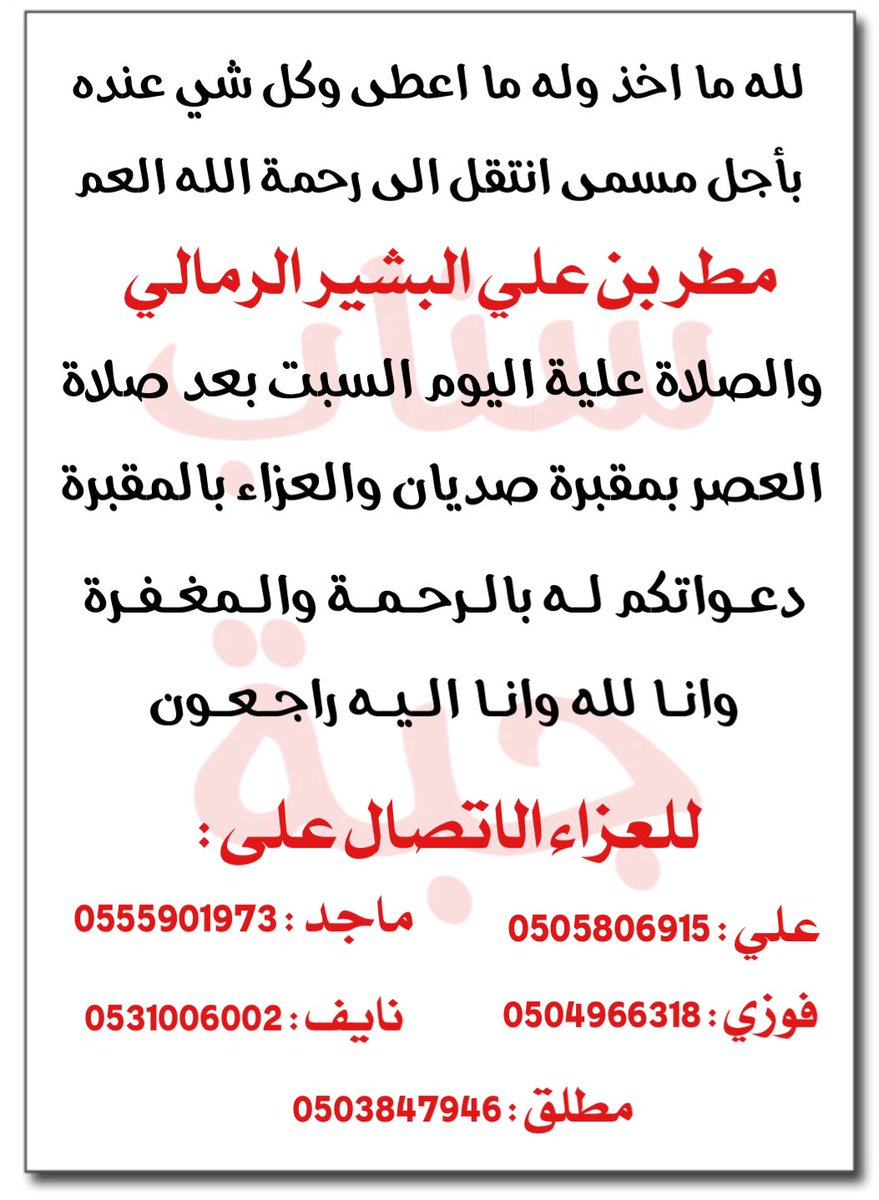 لله ما اخذ وله ما اعطى وكل شي عنده بأجل مسمى انتقل الى رحمة الله العم

مطر بن علي البشير الرمالي

والصلاة علية اليوم السبت بعد صلاة العصر بمقبرة صديان والعزاء بالمقبرة

دعواتكم له بالرحمة والمغفرة

وانا لله وانا اليه راجعون

شباب جبة

للعزاء الاتصال على :

علي : 0505806915
ماجد : 0555901973
فوزي : 0504966318
نايف : 0531006002
مطلق : 0503847946